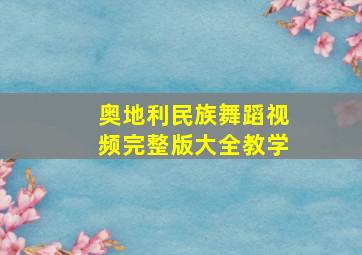 奥地利民族舞蹈视频完整版大全教学